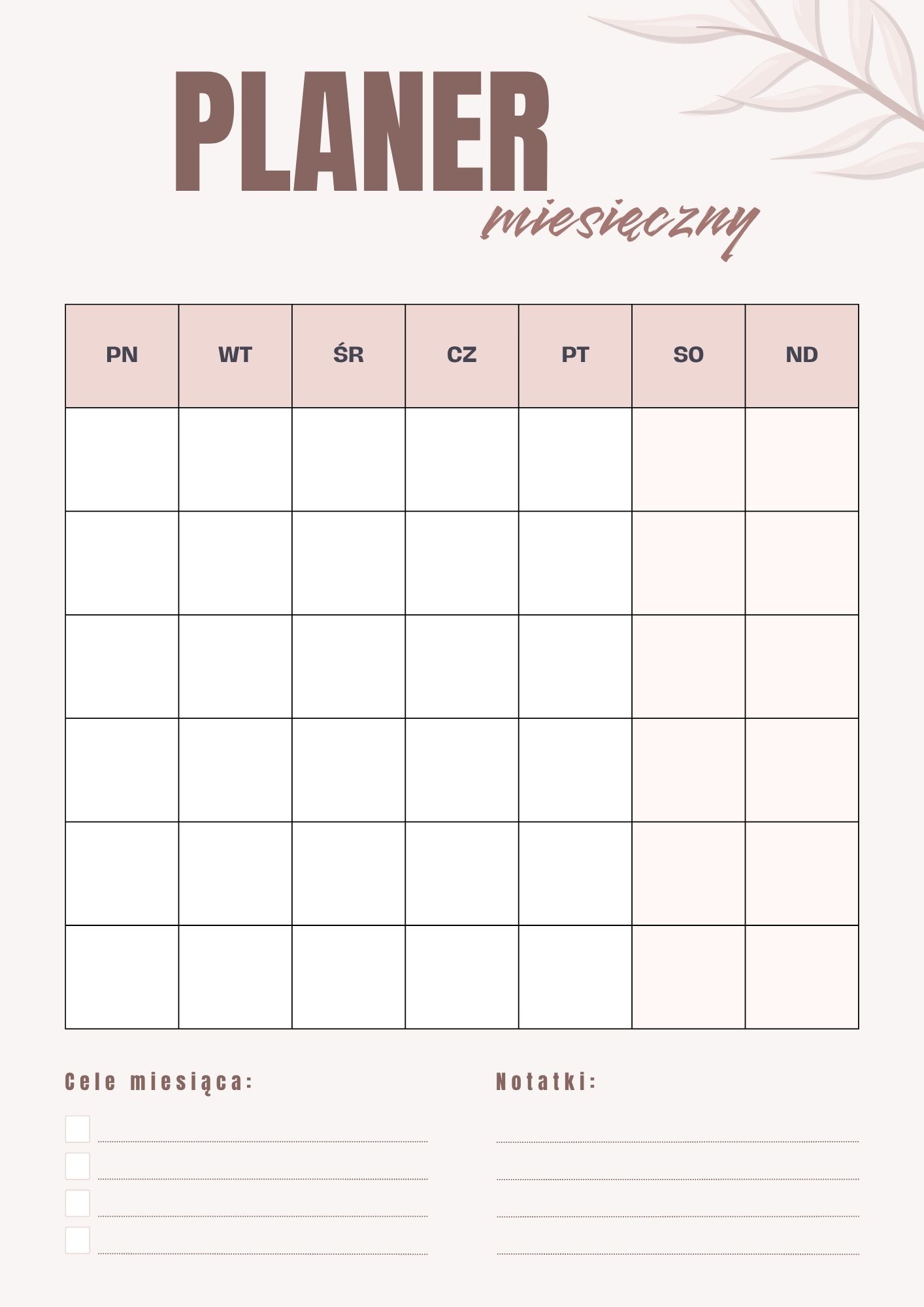 PLANER

miesięczny

| PN | WT | ŚR | CZ | PT | SO | ND |
|---|---|---|---|---|---|---|
| | | | | | | |
| | | | | | | |
| | | | | | | |
| | | | | | | |
| | | | | | | |
| | | | | | | |

Cele miesiąca:

Notatki: